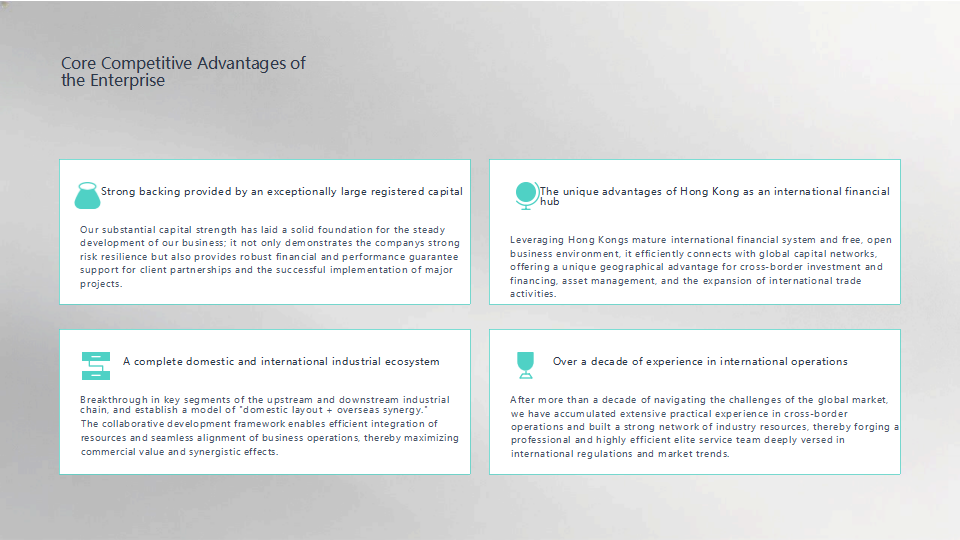 Core Competitive Advantages of the Enterprise

Strong backing provided by an exceptionally large registered capital

Our substantial capital strength has laid a solid foundation for the steady development of our business; it not only demonstrates the companys strong risk resilience but also provides robust financial and performance guarantee support for client partnerships and the successful implementation of major projects.

The unique advantages of Hong Kong as an international financial hub

Leveraging Hong Kongs mature international financial system and free, open business environment, it efficiently connects with global capital networks, offering a unique geographical advantage for cross-border investment and financing, asset management, and the expansion of international trade activities.

A complete domestic and international industrial ecosystem

Breakthrough in key segments of the upstream and downstream industrial chain, and establish a model of "domestic layout + overseas synergy."
The collaborative development framework enables efficient integration of resources and seamless alignment of business operations, thereby maximizing commercial value and synergistic effects.

Over a decade of experience in international operations

After more than a decade of navigating the challenges of the global market, we have accumulated extensive practical experience in cross-border operations and built a strong network of industry resources, thereby forging a professional and highly efficient elite service team deeply versed in international regulations and market trends.